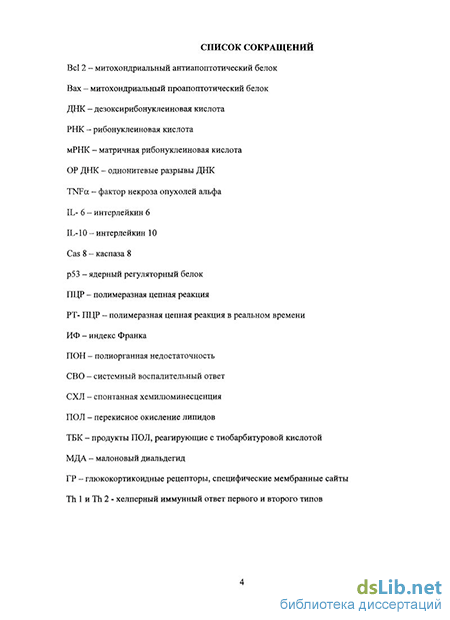 СПИСОК СОКРАЩЕНИЙ

Bcl 2 – митохондриальный антиапоптотический белок

Bax – митохондриальный проапоптотический белок

ДНК – дезоксирибонуклеиновая кислота

РНК – рибонуклеиновая кислота

мРНК – матричная рибонуклеиновая кислота

ОР ДНК – однонитевые разрывы ДНК

TNFα – фактор некроза опухолей альфа

IL- 6 – интерлейкин 6

IL-10 – интерлейкин 10

Cas 8 – каспаза 8

p53 – ядерный регуляторный белок

ПЦР – полимеразная цепная реакция

РТ- ПЦР – полимеразная цепная реакция в реальном времени

ИФ – индекс Франка

ПОН – полиорганная недостаточность

СВО – системный воспалительный ответ

СХЛ – спонтанная хемилюминесценция

ПОЛ – перекисное окисление липидов

ТБК – продукты ПОЛ, реагирующие с тиобарбитуровой кислотой

МДА – малоновый диальдегид

ГР – глюкокортикоидные рецепторы, специфические мембранные сайты

Th 1 и Th 2 - хелперный иммунный ответ первого и второго типов

4

dsLib.net
библиотека диссертаций